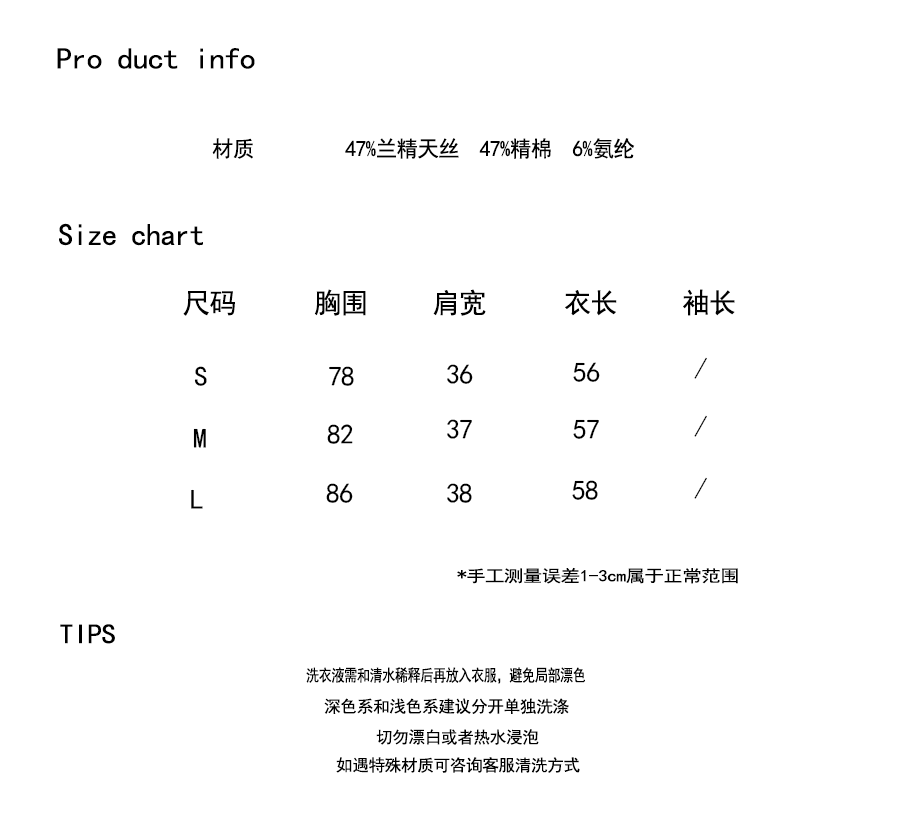 Pro duct info

材质 47%兰精天丝 47%精棉 6%氨纶

Size chart

| 尺码 | 胸围 | 肩宽 | 衣长 | 袖长 |
|---|---|---|---|---|
| S | 78 | 36 | 56 | / |
| M | 82 | 37 | 57 | / |
| L | 86 | 38 | 58 | / |

*手工测量误差1-3cm属于正常范围

TIPS

洗衣液需和清水稀释后再放入衣服，避免局部漂色

深色系和浅色系建议分开单独洗涤

切勿漂白或者热水浸泡

如遇特殊材质可咨询客服清洗方式